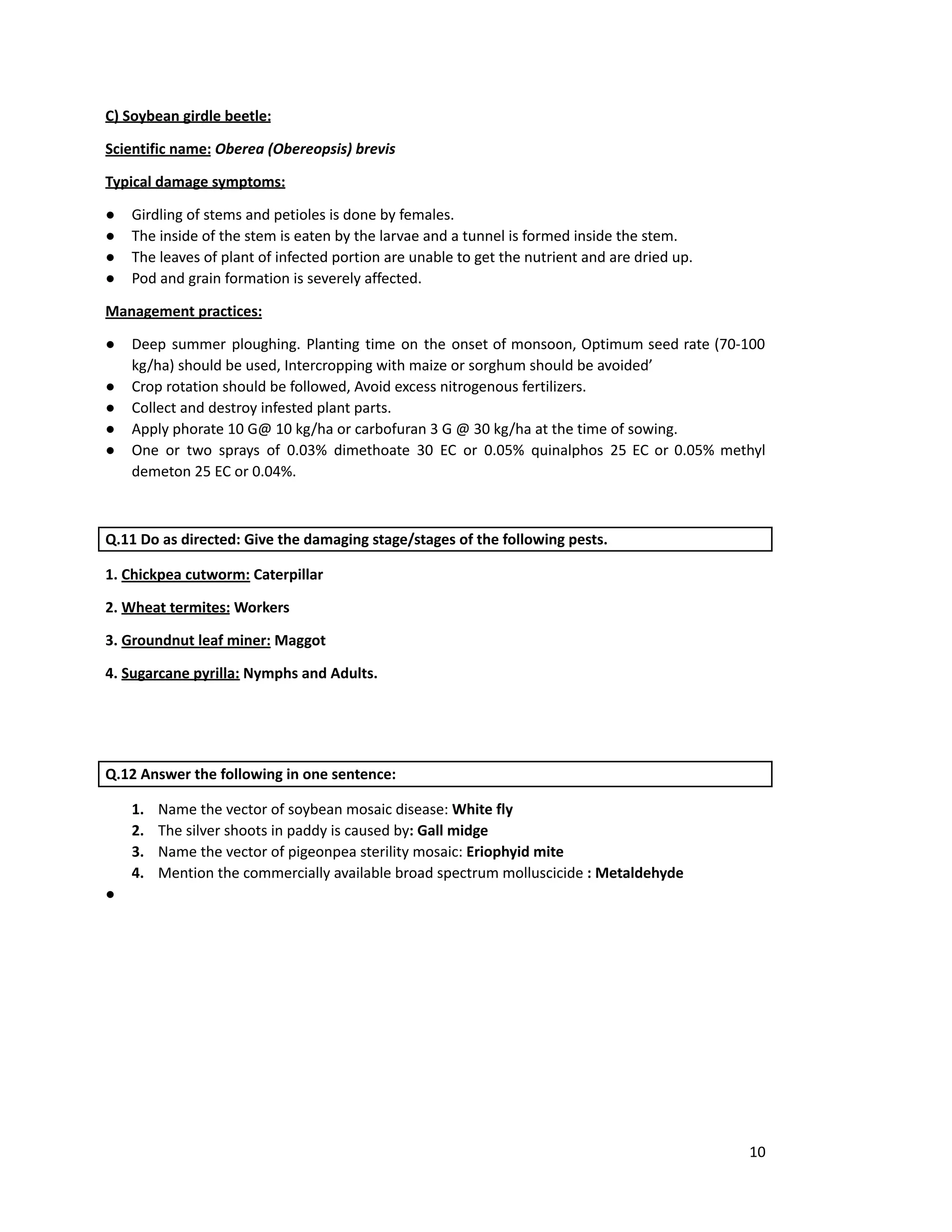 C) Soybean girdle beetle:

Scientific name: Oberea (Obereopsis) brevis

Typical damage symptoms:

• Girdling of stems and petioles is done by females.
• The inside of the stem is eaten by the larvae and a tunnel is formed inside the stem.
• The leaves of plant of infected portion are unable to get the nutrient and are dried up.
• Pod and grain formation is severely affected.

Management practices:

• Deep summer ploughing. Planting time on the onset of monsoon, Optimum seed rate (70-100 kg/ha) should be used, Intercropping with maize or sorghum should be avoided'
• Crop rotation should be followed, Avoid excess nitrogenous fertilizers.
• Collect and destroy infested plant parts.
• Apply phorate 10 G@ 10 kg/ha or carbofuran 3 G @ 30 kg/ha at the time of sowing.
• One or two sprays of 0.03% dimethoate 30 EC or 0.05% quinalphos 25 EC or 0.05% methyl demeton 25 EC or 0.04%.

Q.11 Do as directed: Give the damaging stage/stages of the following pests.

1. Chickpea cutworm: Caterpillar

2. Wheat termites: Workers

3. Groundnut leaf miner: Maggot

4. Sugarcane pyrilla: Nymphs and Adults.

Q.12 Answer the following in one sentence:

1. Name the vector of soybean mosaic disease: White fly
2. The silver shoots in paddy is caused by: Gall midge
3. Name the vector of pigeonpea sterility mosaic: Eriophyid mite
4. Mention the commercially available broad spectrum molluscicide : Metaldehyde

•

10